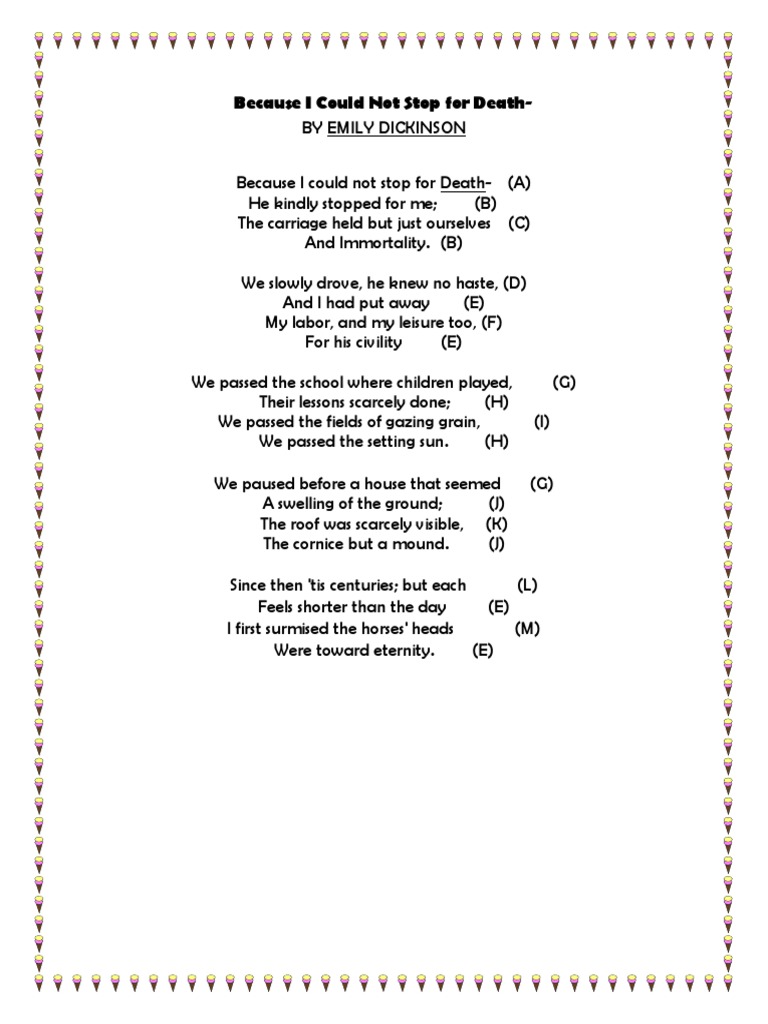 Because I Could Not Stop for Death-
BY EMILY DICKINSON

Because I could not stop for Death- (A)
He kindly stopped for me; (B)
The carriage held but just ourselves (C)
And Immortality. (B)

We slowly drove, he knew no haste, (D)
And I had put away (E)
My labor, and my leisure too, (F)
For his civility (E)

We passed the school where children played, (G)
Their lessons scarcely done; (H)
We passed the fields of gazing grain, (I)
We passed the setting sun. (H)

We paused before a house that seemed (G)
A swelling of the ground; (J)
The roof was scarcely visible, (K)
The cornice but a mound. (J)

Since then 'tis centuries; but each (L)
Feels shorter than the day (E)
I first surmised the horses' heads (M)
Were toward eternity. (E)